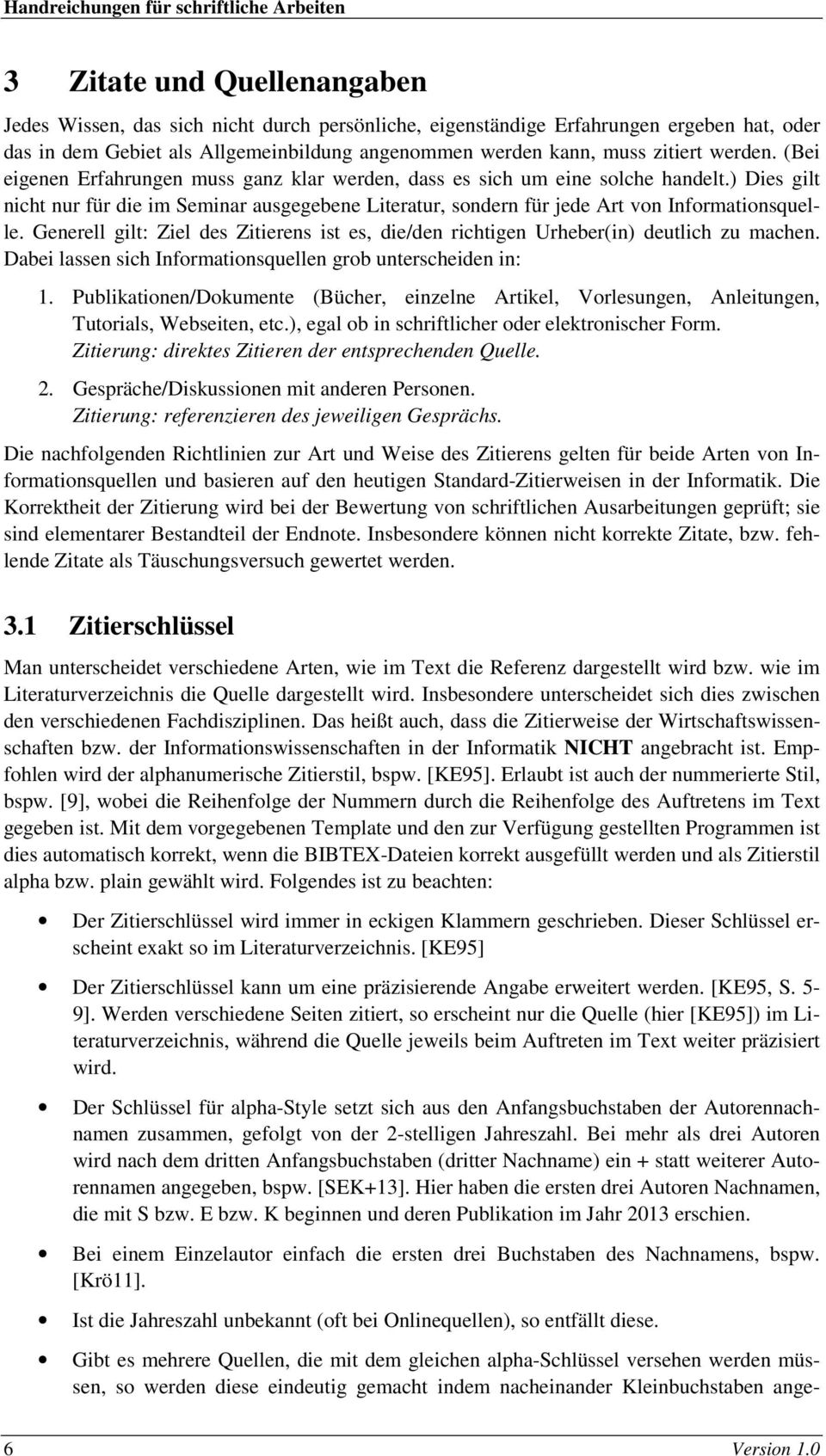 Handreichungen für schriftliche Arbeiten

3 Zitate und Quellenangaben

Jedes Wissen, das sich nicht durch persönliche, eigenständige Erfahrungen ergeben hat, oder das in dem Gebiet als Allgemeinbildung angenommen werden kann, muss zitiert werden. (Bei eigenen Erfahrungen muss ganz klar werden, dass es sich um eine solche handelt.) Dies gilt nicht nur für die im Seminar ausgegebene Literatur, sondern für jede Art von Informationsquelle. Generell gilt: Ziel des Zitierens ist es, die/den richtigen Urheber(in) deutlich zu machen. Dabei lassen sich Informationsquellen grob unterscheiden in:

1. Publikationen/Dokumente (Bücher, einzelne Artikel, Vorlesungen, Anleitungen, Tutorials, Webseiten, etc.), egal ob in schriftlicher oder elektronischer Form. Zitierung: direktes Zitieren der entsprechenden Quelle.

2. Gespräche/Diskussionen mit anderen Personen. Zitierung: referenzieren des jeweiligen Gesprächs.

Die nachfolgenden Richtlinien zur Art und Weise des Zitierens gelten für beide Arten von Informationsquellen und basieren auf den heutigen Standard-Zitierweisen in der Informatik. Die Korrektheit der Zitierung wird bei der Bewertung von schriftlichen Ausarbeitungen geprüft; sie sind elementarer Bestandteil der Endnote. Insbesondere können nicht korrekte Zitate, bzw. fehlende Zitate als Täuschungsversuch gewertet werden.

3.1 Zitierschlüssel

Man unterscheidet verschiedene Arten, wie im Text die Referenz dargestellt wird bzw. wie im Literaturverzeichnis die Quelle dargestellt wird. Insbesondere unterscheidet sich dies zwischen den verschiedenen Fachdisziplinen. Das heißt auch, dass die Zitierweise der Wirtschaftswissenschaften bzw. der Informationswissenschaften in der Informatik NICHT angebracht ist. Empfohlen wird der alphanumerische Zitierstil, bspw. [KE95]. Erlaubt ist auch der nummerierte Stil, bspw. [9], wobei die Reihenfolge der Nummern durch die Reihenfolge des Auftretens im Text gegeben ist. Mit dem vorgegebenen Template und den zur Verfügung gestellten Programmen ist dies automatisch korrekt, wenn die BIBTEX-Dateien korrekt ausgefüllt werden und als Zitierstil alpha bzw. plain gewählt wird. Folgendes ist zu beachten:

• Der Zitierschlüssel wird immer in eckigen Klammern geschrieben. Dieser Schlüssel erscheint exakt so im Literaturverzeichnis. [KE95]

• Der Zitierschlüssel kann um eine präzisierende Angabe erweitert werden. [KE95, S. 5-9]. Werden verschiedene Seiten zitiert, so erscheint nur die Quelle (hier [KE95]) im Literaturverzeichnis, während die Quelle jeweils beim Auftreten im Text weiter präzisiert wird.

• Der Schlüssel für alpha-Style setzt sich aus den Anfangsbuchstaben der Autorennachnamen zusammen, gefolgt von der 2-stelligen Jahreszahl. Bei mehr als drei Autoren wird nach dem dritten Anfangsbuchstaben (dritter Nachname) ein + statt weiterer Autorennamen angegeben, bspw. [SEK+13]. Hier haben die ersten drei Autoren Nachnamen, die mit S bzw. E bzw. K beginnen und deren Publikation im Jahr 2013 erschien.

• Bei einem Einzelautor einfach die ersten drei Buchstaben des Nachnamens, bspw. [Krö11].

• Ist die Jahreszahl unbekannt (oft bei Onlinequellen), so entfällt diese.

• Gibt es mehrere Quellen, die mit dem gleichen alpha-Schlüssel versehen werden müssen, so werden diese eindeutig gemacht indem nacheinander Kleinbuchstaben ange-

6 Version 1.0